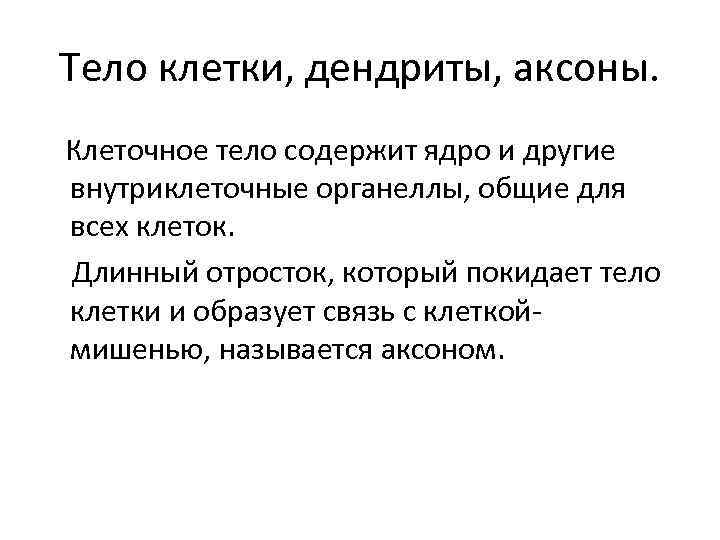 Тело клетки, дендриты, аксоны.

Клеточное тело содержит ядро и другие внутриклеточные органеллы, общие для всех клеток.

Длинный отросток, который покидает тело клетки и образует связь с клеткой-мишенью, называется аксоном.